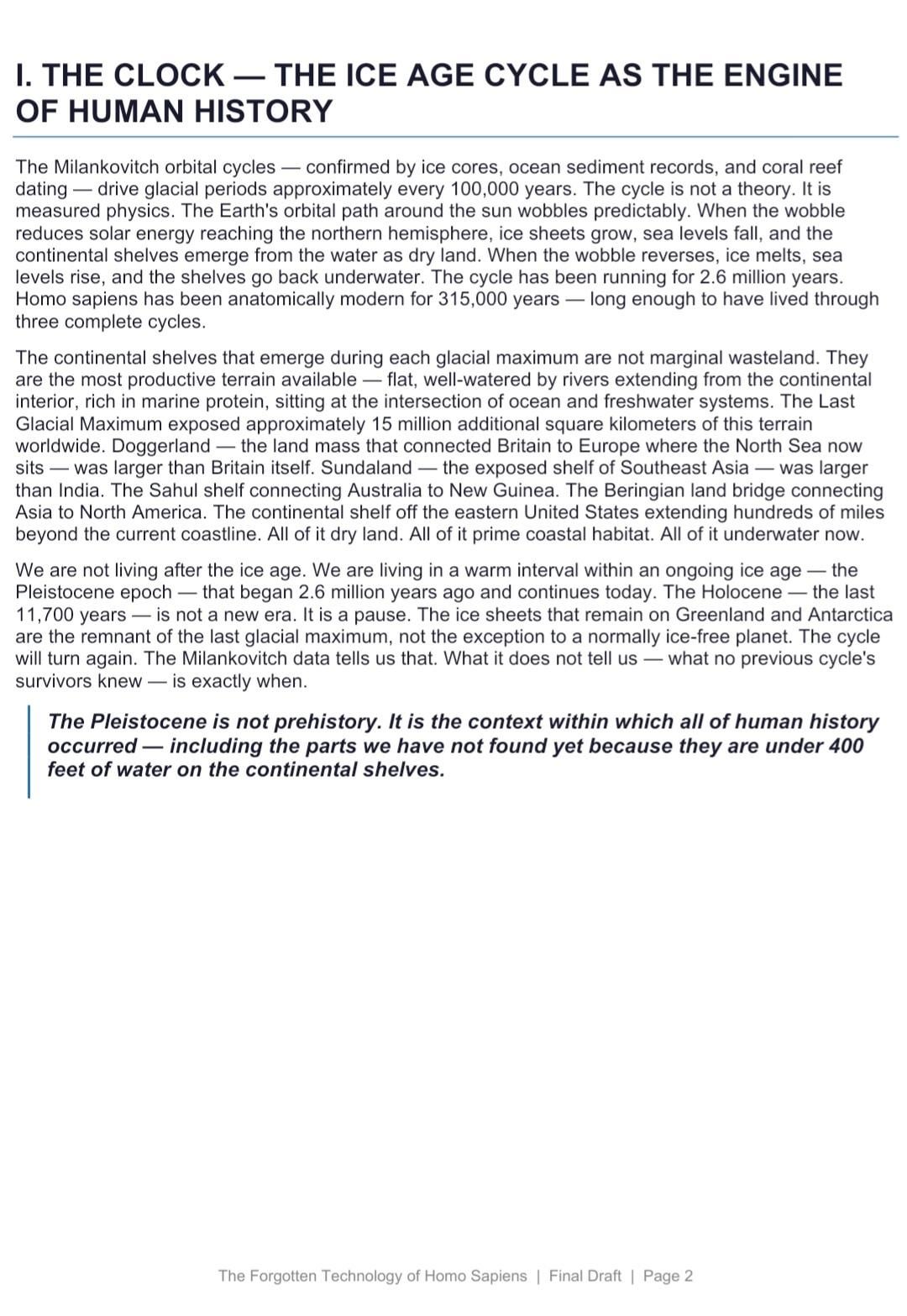 I. THE CLOCK — THE ICE AGE CYCLE AS THE ENGINE OF HUMAN HISTORY

The Milankovitch orbital cycles — confirmed by ice cores, ocean sediment records, and coral reef dating — drive glacial periods approximately every 100,000 years. The cycle is not a theory. It is measured physics. The Earth's orbital path around the sun wobbles predictably. When the wobble reduces solar energy reaching the northern hemisphere, ice sheets grow, sea levels fall, and the continental shelves emerge from the water as dry land. When the wobble reverses, ice melts, sea levels rise, and the shelves go back underwater. The cycle has been running for 2.6 million years. Homo sapiens has been anatomically modern for 315,000 years — long enough to have lived through three complete cycles.

The continental shelves that emerge during each glacial maximum are not marginal wasteland. They are the most productive terrain available — flat, well-watered by rivers extending from the continental interior, rich in marine protein, sitting at the intersection of ocean and freshwater systems. The Last Glacial Maximum exposed approximately 15 million additional square kilometers of this terrain worldwide. Doggerland — the land mass that connected Britain to Europe where the North Sea now sits — was larger than Britain itself. Sundaland — the exposed shelf of Southeast Asia — was larger than India. The Sahul shelf connecting Australia to New Guinea. The Beringian land bridge connecting Asia to North America. The continental shelf off the eastern United States extending hundreds of miles beyond the current coastline. All of it dry land. All of it prime coastal habitat. All of it underwater now.

We are not living after the ice age. We are living in a warm interval within an ongoing ice age — the Pleistocene epoch — that began 2.6 million years ago and continues today. The Holocene — the last 11,700 years — is not a new era. It is a pause. The ice sheets that remain on Greenland and Antarctica are the remnant of the last glacial maximum, not the exception to a normally ice-free planet. The cycle will turn again. The Milankovitch data tells us that. What it does not tell us — what no previous cycle's survivors knew — is exactly when.

The Pleistocene is not prehistory. It is the context within which all of human history occurred — including the parts we have not found yet because they are under 400 feet of water on the continental shelves.

The Forgotten Technology of Homo Sapiens | Final Draft | Page 2